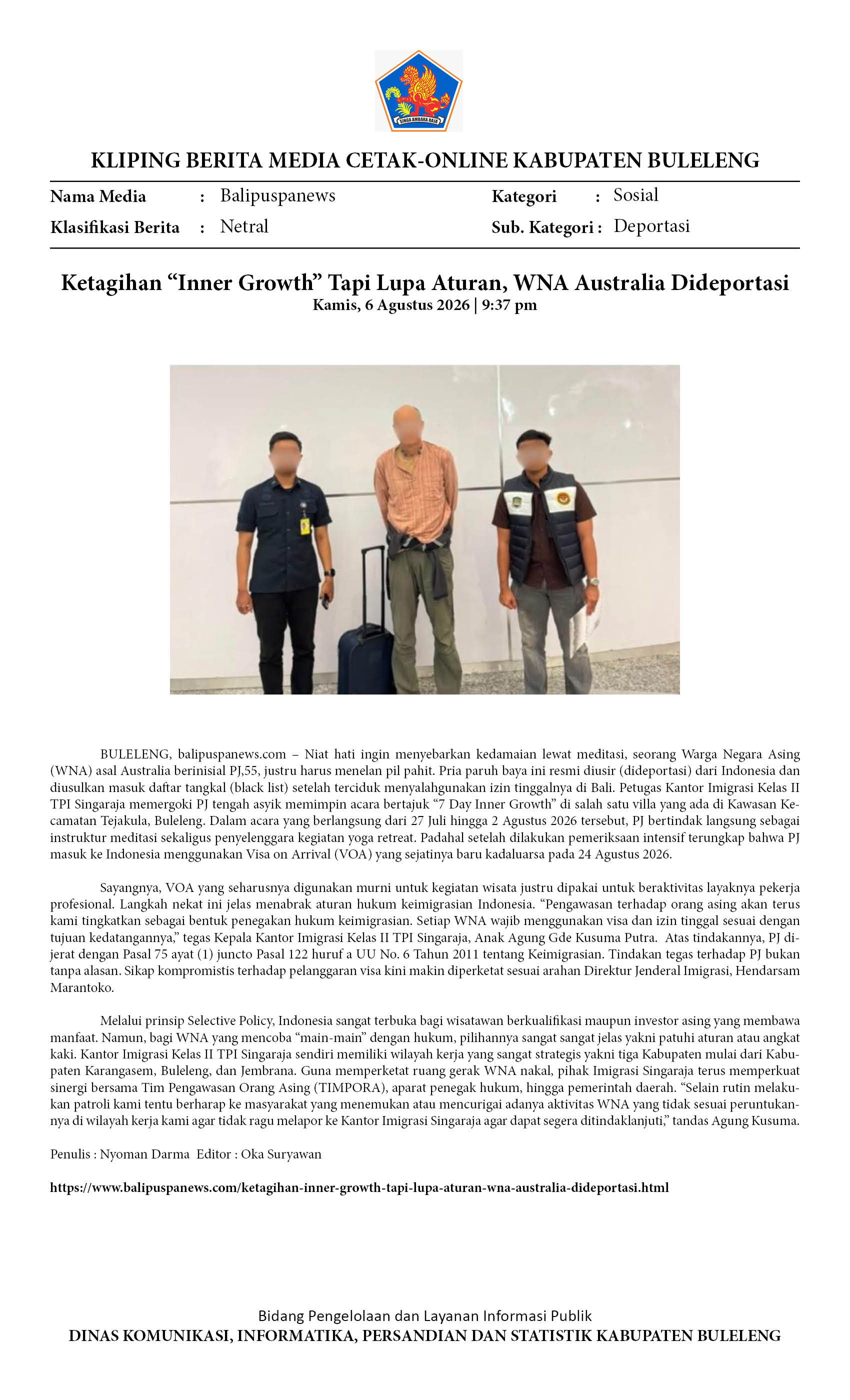 SINGA AMBARA RAJA

KLIPING BERITA MEDIA CETAK-ONLINE KABUPATEN BULELENG

Nama Media : Balipuspanews
Klasifikasi Berita : Netral
Kategori : Sosial
Sub. Kategori : Deportasi

Ketagihan “Inner Growth” Tapi Lupa Aturan, WNA Australia Dideportasi
Kamis, 6 Agustus 2026 | 9:37 pm

BULELENG, balipuspanews.com – Niat hati ingin menyebarkan kedamaian lewat meditasi, seorang Warga Negara Asing (WNA) asal Australia berinisial PJ,55, justru harus menelan pil pahit. Pria paruh baya ini resmi diusir (dideportasi) dari Indonesia dan diusulkan masuk daftar tangkal (black list) setelah terciduk menyalahgunakan izin tinggalnya di Bali. Petugas Kantor Imigrasi Kelas II TPI Singaraja memergoki PJ tengah asyik memimpin acara bertajuk “7 Day Inner Growth” di salah satu villa yang ada di Kawasan Kecamatan Tejakula, Buleleng. Dalam acara yang berlangsung dari 27 Juli hingga 2 Agustus 2026 tersebut, PJ bertindak langsung sebagai instruktur meditasi sekaligus penyelenggara kegiatan yoga retreat. Padahal setelah dilakukan pemeriksaan intensif terungkap bahwa PJ masuk ke Indonesia menggunakan Visa on Arrival (VOA) yang sejatinya baru kadaluarsa pada 24 Agustus 2026.

Sayangnya, VOA yang seharusnya digunakan murni untuk kegiatan wisata justru dipakai untuk beraktivitas layaknya pekerja profesional. Langkah nekat ini jelas menabrak aturan hukum keimigrasian Indonesia. “Pengawasan terhadap orang asing akan terus kami tingkatkan sebagai bentuk penegakan hukum keimigrasian. Setiap WNA wajib menggunakan visa dan izin tinggal sesuai dengan tujuan kedatangannya,” tegas Kepala Kantor Imigrasi Kelas II TPI Singaraja, Anak Agung Gde Kusuma Putra. Atas tindakannya, PJ dijerat dengan Pasal 75 ayat (1) juncto Pasal 122 huruf a UU No. 6 Tahun 2011 tentang Keimigrasian. Tindakan tegas terhadap PJ bukan tanpa alasan. Sikap kompromistis terhadap pelanggaran visa kini makin diperketat sesuai arahan Direktur Jenderal Imigrasi, Hendarsam Marantoko.

Melalui prinsip Selective Policy, Indonesia sangat terbuka bagi wisatawan berkualifikasi maupun investor asing yang membawa manfaat. Namun, bagi WNA yang mencoba “main-main” dengan hukum, pilihannya sangat sangat jelas yakni patuhi aturan atau angkat kaki. Kantor Imigrasi Kelas II TPI Singaraja sendiri memiliki wilayah kerja yang sangat strategis yakni tiga Kabupaten mulai dari Kabupaten Karangasem, Buleleng, dan Jembrana. Guna memperketat ruang gerak WNA nakal, pihak Imigrasi Singaraja terus memperkuat sinergi bersama Tim Pengawasan Orang Asing (TIMPORA), aparat penegak hukum, hingga pemerintah daerah. “Selain rutin melakukan patroli kami tentu berharap ke masyarakat yang menemukan atau mencurigai adanya aktivitas WNA yang tidak sesuai peruntukannya di wilayah kerja kami agar tidak ragu melapor ke Kantor Imigrasi Singaraja agar dapat segera ditindaklanjuti,” tandas Agung Kusuma.

Penulis : Nyoman Darma Editor : Oka Suryawan

https://www.balipuspanews.com/ketagihan-inner-growth-tapi-lupa-aturan-wna-australia-dideportasi.html

Bidang Pengelolaan dan Layanan Informasi Publik
DINAS KOMUNIKASI, INFORMATIKA, PERSANDIAN DAN STATISTIK KABUPATEN BULELENG